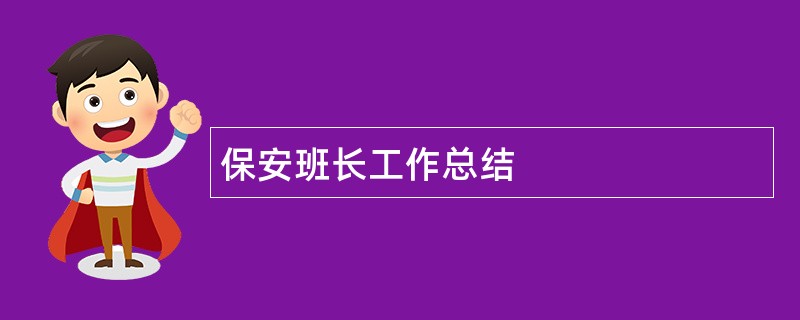 保安班长工作总结